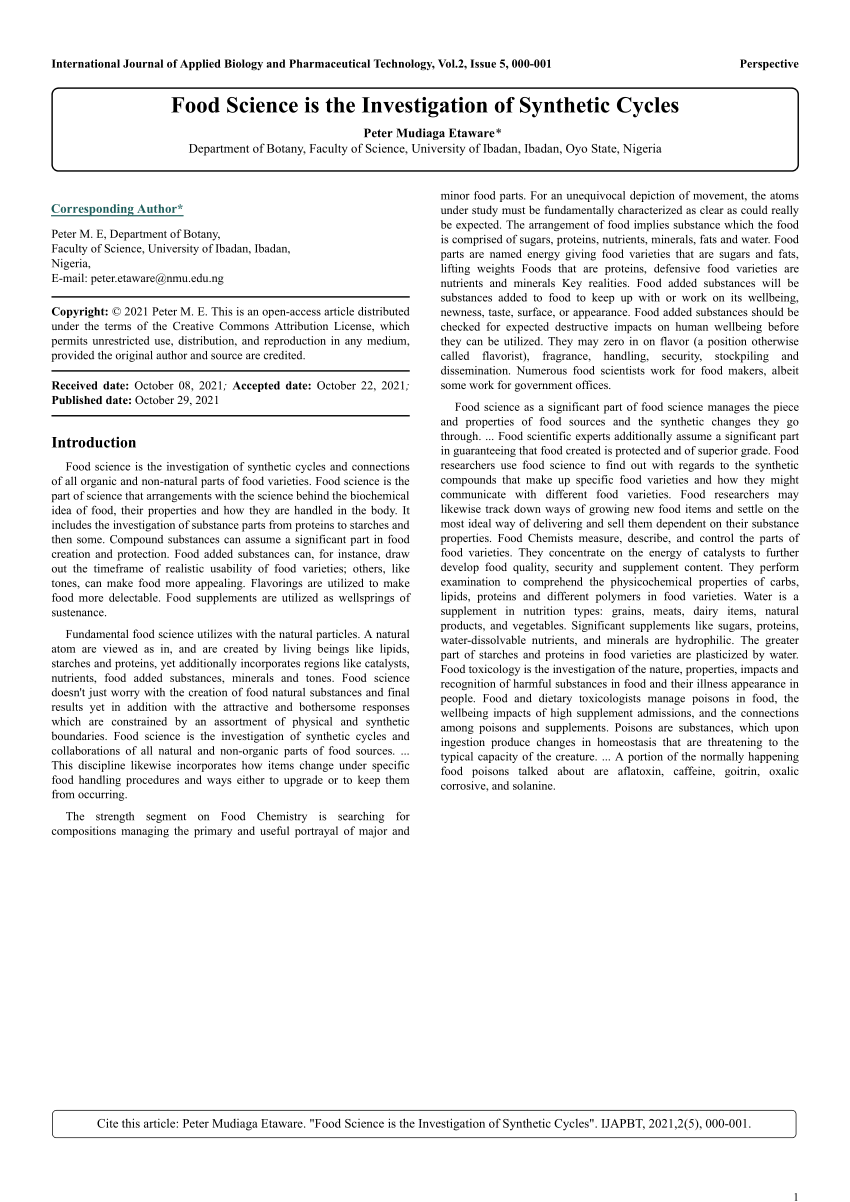 International Journal of Applied Biology and Pharmaceutical Technology, Vol.2, Issue 5, 000-001

Perspective

Food Science is the Investigation of Synthetic Cycles

Peter Mudiaga Etaware*
Department of Botany, Faculty of Science, University of Ibadan, Ibadan, Oyo State, Nigeria

Corresponding Author*

Peter M. E, Department of Botany,
Faculty of Science, University of Ibadan, Ibadan,
Nigeria,
E-mail: peter.etaware@nmu.edu.ng

Copyright: © 2021 Peter M. E. This is an open-access article distributed under the terms of the Creative Commons Attribution License, which permits unrestricted use, distribution, and reproduction in any medium, provided the original author and source are credited.

Received date: October 08, 2021; Accepted date: October 22, 2021; Published date: October 29, 2021

Introduction

Food science is the investigation of synthetic cycles and connections of all organic and non-natural parts of food varieties. Food science is the part of science that arrangements with the science behind the biochemical idea of food, their properties and how they are handled in the body. It includes the investigation of substance parts from proteins to starches and then some. Compound substances can assume a significant part in food creation and protection. Food added substances can, for instance, draw out the timeframe of realistic usability of food varieties; others, like tones, can make food more appealing. Flavorings are utilized to make food more delectable. Food supplements are utilized as wellsprings of sustenance.

Fundamental food science utilizes with the natural particles. A natural atom are viewed as in, and are created by living beings like lipids, starches and proteins, yet additionally incorporates regions like catalysts, nutrients, food added substances, minerals and tones. Food science doesn't just worry with the creation of food natural substances and final results yet in addition with the attractive and bothersome responses which are constrained by an assortment of physical and synthetic boundaries. Food science is the investigation of synthetic cycles and collaborations of all natural and non-organic parts of food sources. ... This discipline likewise incorporates how items change under specific food handling procedures and ways either to upgrade or to keep them from occurring.

The strength segment on Food Chemistry is searching for compositions managing the primary and useful portrayal of major and minor food parts. For an unequivocal depiction of movement, the atoms under study must be fundamentally characterized as clear as could really be expected. The arrangement of food implies substance which the food is comprised of sugars, proteins, nutrients, minerals, fats and water. Food parts are named energy giving food varieties that are sugars and fats, lifting weights Foods that are proteins, defensive food varieties are nutrients and minerals Key realities. Food added substances will be substances added to food to keep up with or work on its wellbeing, newness, taste, surface, or appearance. Food added substances should be checked for expected destructive impacts on human wellbeing before they can be utilized. They may zero in on flavor (a position otherwise called flavorist), fragrance, handling, security, stockpiling and dissemination. Numerous food scientists work for food makers, albeit some work for government offices.

Food science as a significant part of food science manages the piece and properties of food sources and the synthetic changes they go through. ... Food scientific experts additionally assume a significant part in guaranteeing that food created is protected and of superior grade. Food researchers use food science to find out with regards to the synthetic compounds that make up specific food varieties and how they might communicate with different food varieties. Food researchers may likewise track down ways of growing new food items and settle on the most ideal way of delivering and sell them dependent on their substance properties. Food Chemists measure, describe, and control the parts of food varieties. They concentrate on the energy of catalysts to further develop food quality, security and supplement content. They perform examination to comprehend the physicochemical properties of carbs, lipids, proteins and different polymers in food varieties. Water is a supplement in nutrition types: grains, meats, dairy items, natural products, and vegetables. Significant supplements like sugars, proteins, water-dissolvable nutrients, and minerals are hydrophilic. The greater part of starches and proteins in food varieties are plasticized by water. Food toxicology is the investigation of the nature, properties, impacts and recognition of harmful substances in food and their illness appearance in people. Food and dietary toxicologists manage poisons in food, the wellbeing impacts of high supplement admissions, and the connections among poisons and supplements. Poisons are substances, which upon ingestion produce changes in homeostasis that are threatening to the typical capacity of the creature. ... A portion of the normally happening food poisons talked about are aflatoxin, caffeine, goitrin, oxalic corrosive, and solanine.

Cite this article: Peter Mudiaga Etaware. "Food Science is the Investigation of Synthetic Cycles". IJAPBT, 2021,2(5), 000-001.

1